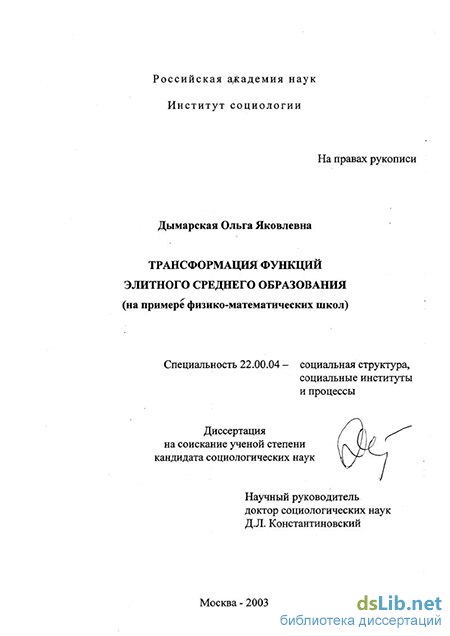 Российская академия наук

Институт социологии

На правах рукописи

Дымарская Ольга Яковлевна

ТРАНСФОРМАЦИЯ ФУНКЦИЙ ЭЛИТНОГО СРЕДНЕГО ОБРАЗОВАНИЯ (на примере физико-математических школ)

Специальность 22.00.04 – социальная структура, социальные институты и процессы

Диссертация на соискание ученой степени кандидата социологических наук

Научный руководитель доктор социологических наук Д.Л. Константиновский

Москва - 2003

dsLib.net
библиотека диссертаций